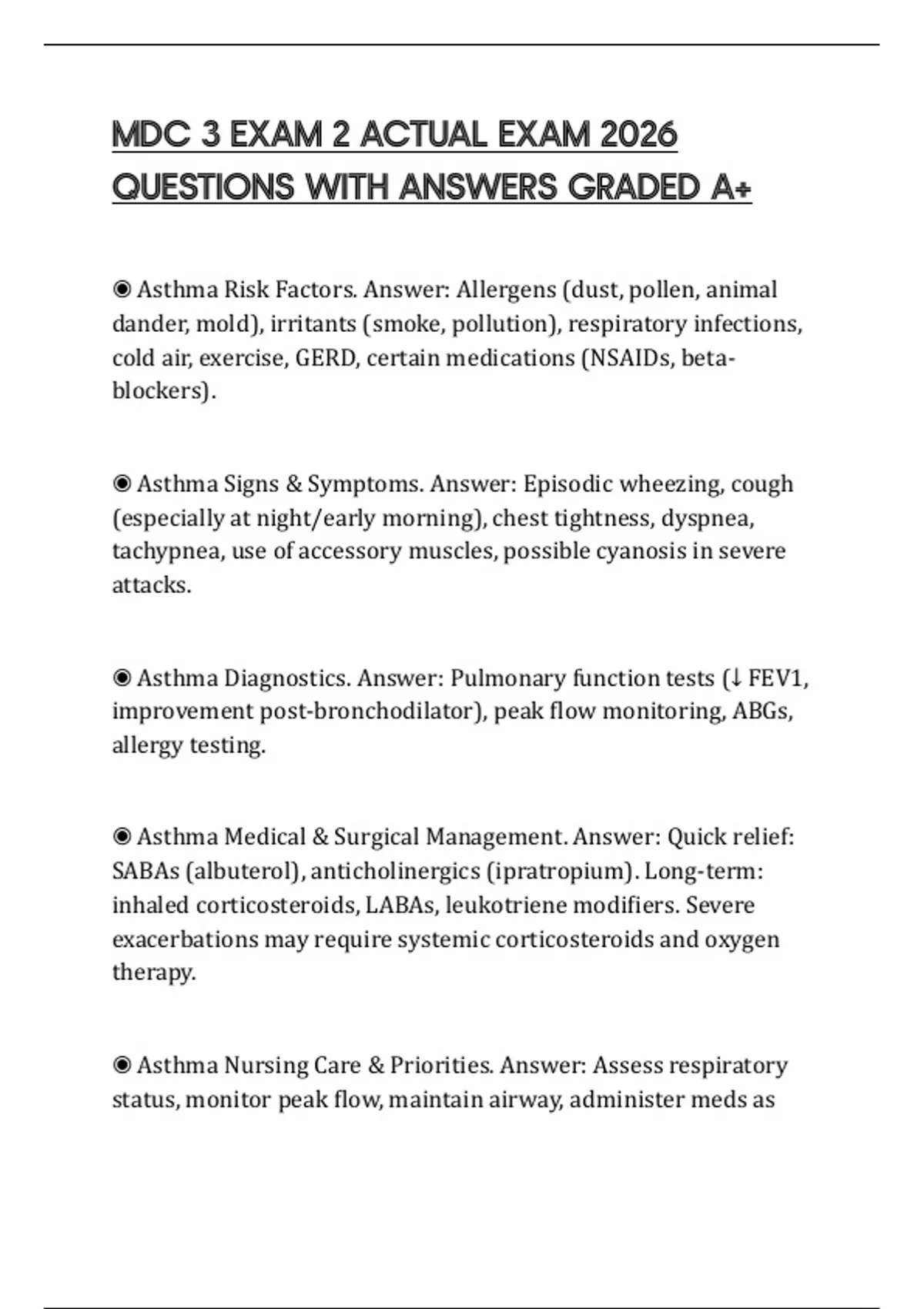 MDC 3 EXAM 2 ACTUAL EXAM 2026 QUESTIONS WITH ANSWERS GRADED A+

◉ Asthma Risk Factors. Answer: Allergens (dust, pollen, animal dander, mold), irritants (smoke, pollution), respiratory infections, cold air, exercise, GERD, certain medications (NSAIDs, beta-blockers).

◉ Asthma Signs & Symptoms. Answer: Episodic wheezing, cough (especially at night/early morning), chest tightness, dyspnea, tachypnea, use of accessory muscles, possible cyanosis in severe attacks.

◉ Asthma Diagnostics. Answer: Pulmonary function tests (↓ FEV1, improvement post-bronchodilator), peak flow monitoring, ABGs, allergy testing.

◉ Asthma Medical & Surgical Management. Answer: Quick relief: SABAs (albuterol), anticholinergics (ipratropium). Long-term: inhaled corticosteroids, LABAs, leukotriene modifiers. Severe exacerbations may require systemic corticosteroids and oxygen therapy.

◉ Asthma Nursing Care & Priorities. Answer: Assess respiratory status, monitor peak flow, maintain airway, administer meds as